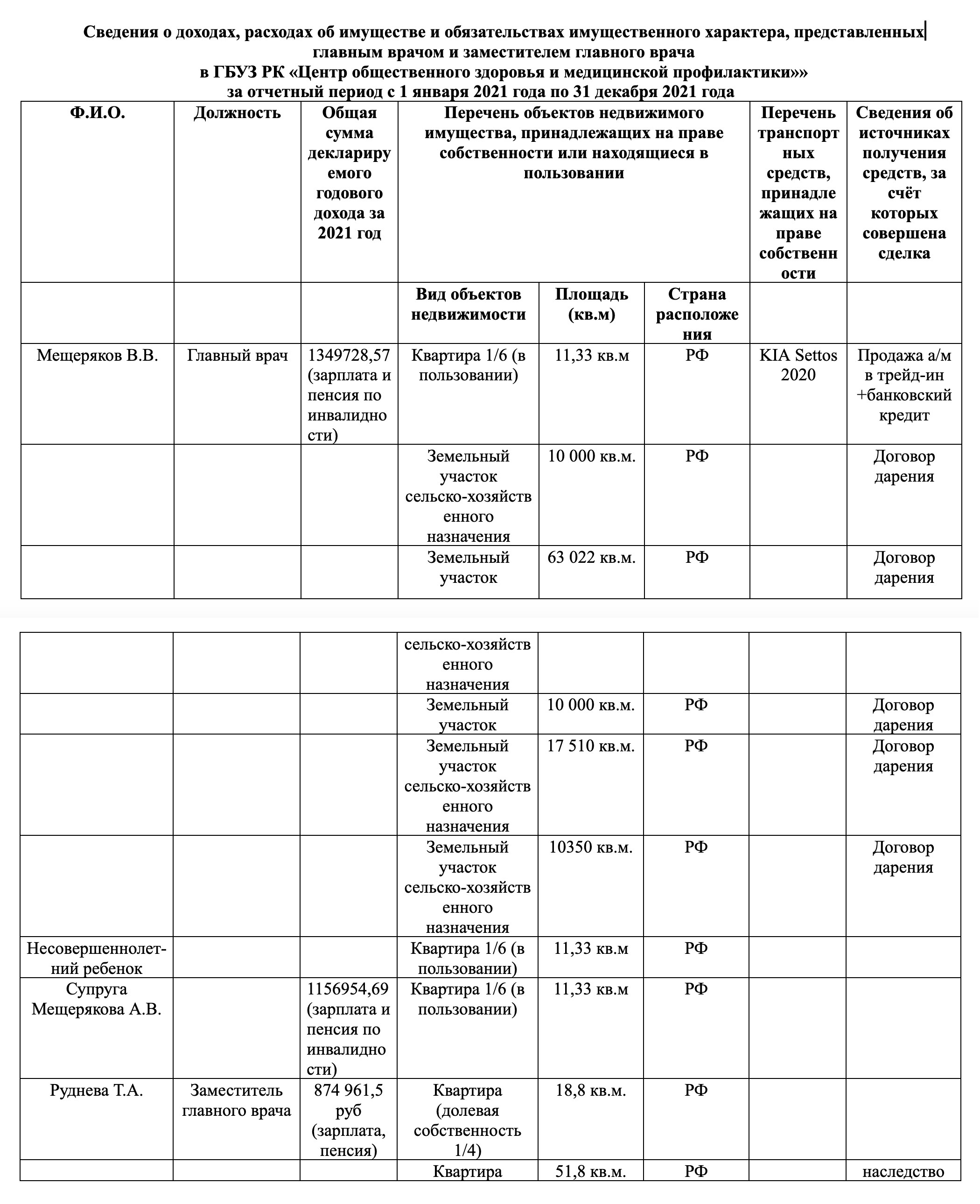 Сведения о доходах, расходах об имуществе и обязательствах имущественного характера, представленных главным врачом и заместителем главного врача
в ГБУЗ РК «Центр общественного здоровья и медицинской профилактики»»
за отчетный период с 1 января 2021 года по 31 декабря 2021 года

| Ф.И.О. | Должность | Общая сумма декларируемого годового дохода за 2021 год | Перечень объектов недвижимого имущества, принадлежащих на праве собственности или находящиеся в пользовании | | | Перечень транспортных средств, принадлежащих на праве собственности | Сведения об источниках получения средств, за счёт которых совершена сделка |
|---|---|---|---|---|---|---|---|
| | | | Вид объектов недвижимости | Площадь (кв.м) | Страна расположения | | |
| Мещеряков В.В. | Главный врач | 1349728,57 (зарплата и пенсия по инвалидности) | Квартира 1/6 (в пользовании) | 11,33 кв.м | РФ | KIA Settos 2020 | Продажа а/м в трейд-ин +банковский кредит |
| | | | Земельный участок сельско-хозяйственного назначения | 10 000 кв.м. | РФ | | Договор дарения |
| | | | Земельный участок | 63 022 кв.м. | РФ | | Договор дарения |

| | | | | | | | |
|---|---|---|---|---|---|---|---|
| | | | сельско-хозяйственного назначения | | | | |
| | | | Земельный участок | 10 000 кв.м. | РФ | | Договор дарения |
| | | | Земельный участок сельско-хозяйственного назначения | 17 510 кв.м. | РФ | | Договор дарения |
| | | | Земельный участок сельско-хозяйственного назначения | 10350 кв.м. | РФ | | Договор дарения |
| Несовершеннолетний ребенок | | | Квартира 1/6 (в пользовании) | 11,33 кв.м | РФ | | |
| Супруга Мещерякова А.В. | | 1156954,69 (зарплата и пенсия по инвалидности) | Квартира 1/6 (в пользовании) | 11,33 кв.м | РФ | | |
| Руднева Т.А. | Заместитель главного врача | 874 961,5 руб (зарплата, пенсия) | Квартира (долевая собственность 1/4) | 18,8 кв.м. | РФ | | |
| | | | Квартира | 51,8 кв.м. | РФ | | наследство |